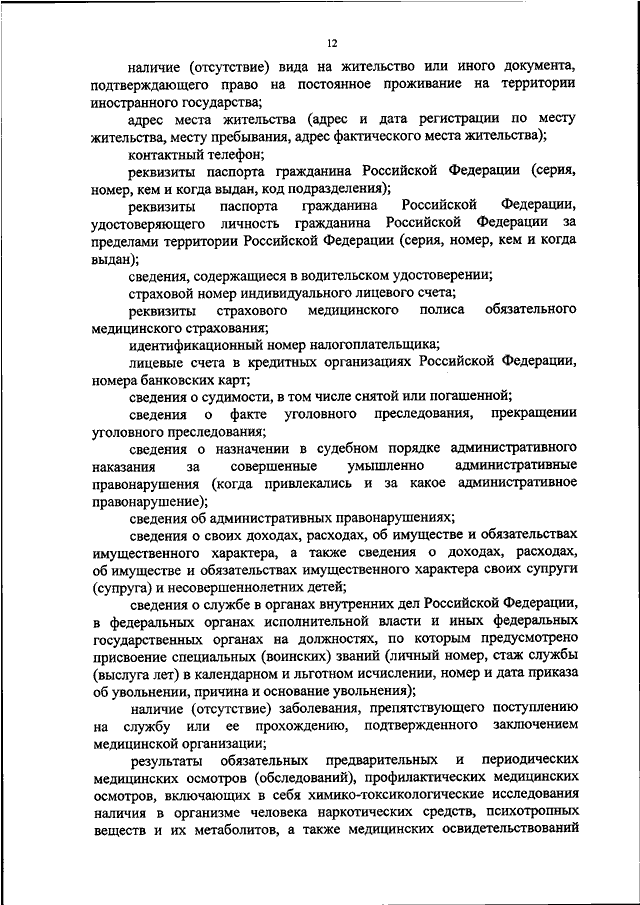 12

наличие (отсутствие) вида на жительство или иного документа, подтверждающего право на постоянное проживание на территории иностранного государства;

адрес места жительства (адрес и дата регистрации по месту жительства, месту пребывания, адрес фактического места жительства);

контактный телефон;

реквизиты паспорта гражданина Российской Федерации (серия, номер, кем и когда выдан, код подразделения);

реквизиты паспорта гражданина Российской Федерации, удостоверяющего личность гражданина Российской Федерации за пределами территории Российской Федерации (серия, номер, кем и когда выдан);

сведения, содержащиеся в водительском удостоверении;

страховой номер индивидуального лицевого счета;

реквизиты страхового медицинского полиса обязательного медицинского страхования;

идентификационный номер налогоплательщика;

лицевые счета в кредитных организациях Российской Федерации, номера банковских карт;

сведения о судимости, в том числе снятой или погашенной;

сведения о факте уголовного преследования, прекращении уголовного преследования;

сведения о назначении в судебном порядке административного наказания за совершенные умышленно административные правонарушения (когда привлекались и за какое административное правонарушение);

сведения об административных правонарушениях;

сведения о своих доходах, расходах, об имуществе и обязательствах имущественного характера, а также сведения о доходах, расходах, об имуществе и обязательствах имущественного характера своих супруги (супруга) и несовершеннолетних детей;

сведения о службе в органах внутренних дел Российской Федерации, в федеральных органах исполнительной власти и иных федеральных государственных органах на должностях, по которым предусмотрено присвоение специальных (воинских) званий (личный номер, стаж службы (выслуга лет) в календарном и льготном исчислении, номер и дата приказа об увольнении, причина и основание увольнения);

наличие (отсутствие) заболевания, препятствующего поступлению на службу или ее прохождению, подтвержденного заключением медицинской организации;

результаты обязательных предварительных и периодических медицинских осмотров (обследований), профилактических медицинских осмотров, включающих в себя химико-токсикологические исследования наличия в организме человека наркотических средств, психотропных веществ и их метаболитов, а также медицинских освидетельствований